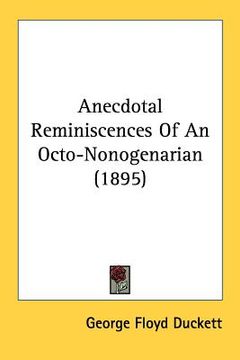 Anecdotal Reminiscences Of An Octo-Nonogenarian (1895)

George Floyd Duckett